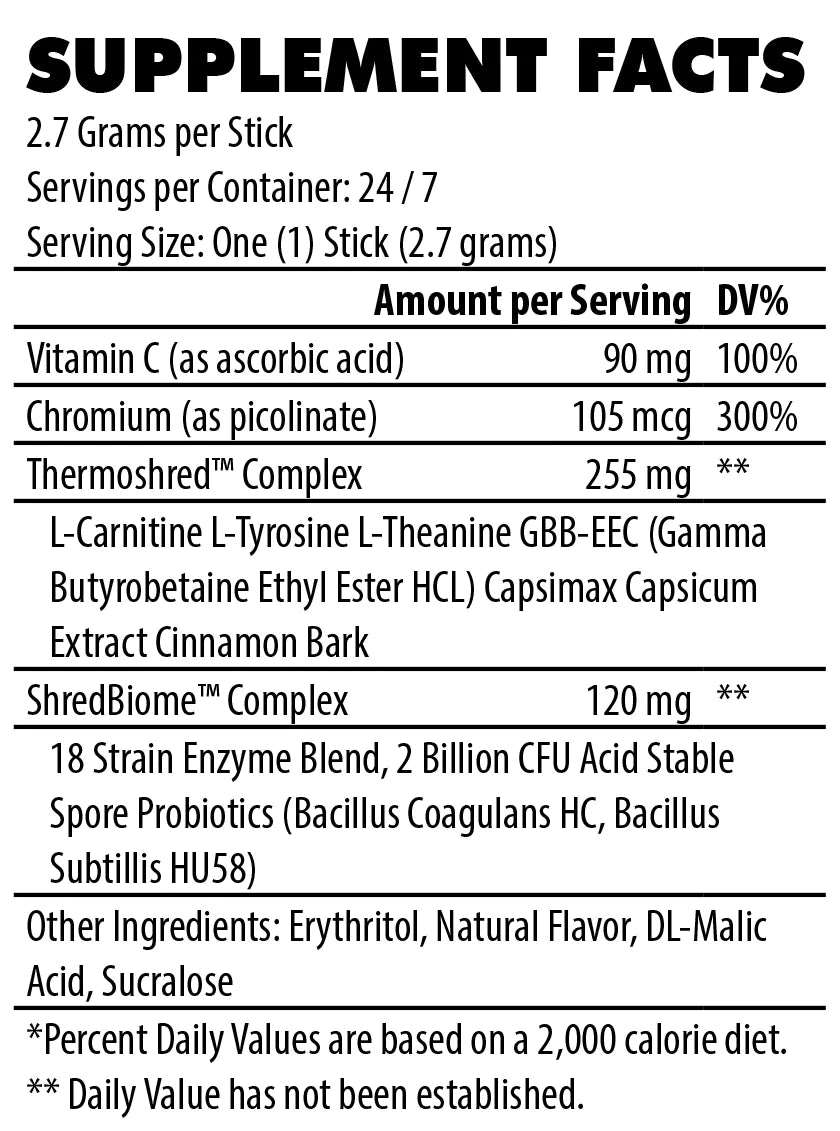 SUPPLEMENT FACTS
2.7 Grams per Stick
Servings per Container: 24 / 7
Serving Size: One (1) Stick (2.7 grams)

| | Amount per Serving | DV% |
|---|---|---|
| Vitamin C (as ascorbic acid) | 90 mg | 100% |
| Chromium (as picolinate) | 105 mcg | 300% |
| Thermoshred™ Complex | 255 mg | ** |
| L-Carnitine L-Tyrosine L-Theanine GBB-EEC (Gamma Butyrobetaine Ethyl Ester HCL) Capsimax Capsicum Extract Cinnamon Bark | | |
| ShredBiome™ Complex | 120 mg | ** |
| 18 Strain Enzyme Blend, 2 Billion CFU Acid Stable Spore Probiotics (Bacillus Coagulans HC, Bacillus Subtillis HU58) | | |

Other Ingredients: Erythritol, Natural Flavor, DL-Malic Acid, Sucralose

*Percent Daily Values are based on a 2,000 calorie diet.
** Daily Value has not been established.